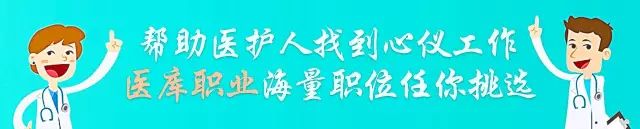 帮助医护人找到心仪工作
医库职业海量职位任你挑选